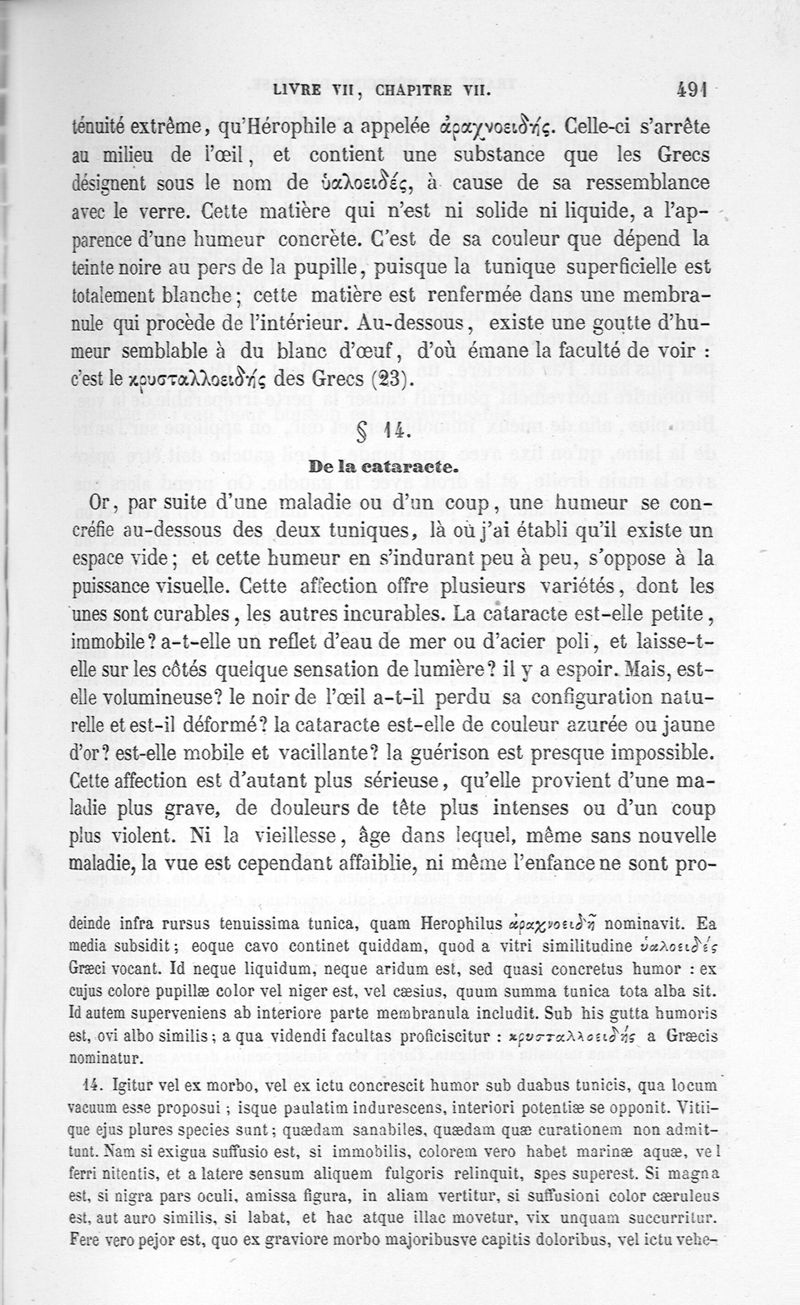 LIVRE VII, CHAPITRE VII. 491

ténuité extrême, qu'Hérophile a appelée ἀραχνοειδής. Celle-ci s'arrête au milieu de l'œil, et contient une substance que les Grecs désignent sous le nom de ὑαλοειδές, à cause de sa ressemblance avec le verre. Cette matière qui n'est ni solide ni liquide, a l'apparence d'une humeur concrète. C'est de sa couleur que dépend la teinte noire au pers de la pupille, puisque la tunique superficielle est totalement blanche; cette matière est renfermée dans une membranule qui procède de l'intérieur. Au-dessous, existe une goutte d'humeur semblable à du blanc d'œuf, d'où émane la faculté de voir : c'est le κρυσταλλοειδής des Grecs (23).

§ 14.

De la cataracte.

Or, par suite d'une maladie ou d'un coup, une humeur se concréfie au-dessous des deux tuniques, là où j'ai établi qu'il existe un espace vide; et cette humeur en s'indurant peu à peu, s'oppose à la puissance visuelle. Cette affection offre plusieurs variétés, dont les unes sont curables, les autres incurables. La cataracte est-elle petite, immobile? a-t-elle un reflet d'eau de mer ou d'acier poli, et laisse-t-elle sur les côtés quelque sensation de lumière? il y a espoir. Mais, est-elle volumineuse? le noir de l'œil a-t-il perdu sa configuration naturelle et est-il déformé? la cataracte est-elle de couleur azurée ou jaune d'or? est-elle mobile et vacillante? la guérison est presque impossible. Cette affection est d'autant plus sérieuse, qu'elle provient d'une maladie plus grave, de douleurs de tête plus intenses ou d'un coup plus violent. Ni la vieillesse, âge dans lequel, même sans nouvelle maladie, la vue est cependant affaiblie, ni même l'enfance ne sont pro-

deinde infra rursus tenuissima tunica, quam Herophilus ἀραχνοειδῆ nominavit. Ea media subsidit; eoque cavo continet quiddam, quod a vitri similitudine ὑαλοειδές Græci vocant. Id neque liquidum, neque aridum est, sed quasi concretus humor : ex cujus colore pupillæ color vel niger est, vel cæsius, quum summa tunica tota alba sit. Id autem superveniens ab interiore parte membranula includit. Sub his gutta humoris est, ovi albo similis; a qua videndi facultas proficiscitur : κρυσταλλοειδής a Græcis nominatur.

14. Igitur vel ex morbo, vel ex ictu concrescit humor sub duabus tunicis, qua locum vacuum esse proposui; isque paulatim indurescens, interiori potentiæ se opponit. Vitiique ejus plures species sunt; quædam sanabiles, quædam quæ curationem non admittunt. Nam si exigua suffusio est, si immobilis, colorem vero habet marinæ aquæ, vel ferri nitentis, et a latere sensum aliquem fulgoris relinquit, spes superest. Si magna est, si nigra pars oculi, amissa figura, in aliam vertitur, si suffusioni color cæruleus est, aut auro similis, si labat, et hac atque illac movetur, vix unquam succurritur. Fere vero pejor est, quo ex graviore morbo majoribusve capitis doloribus, vel ictu vehe-